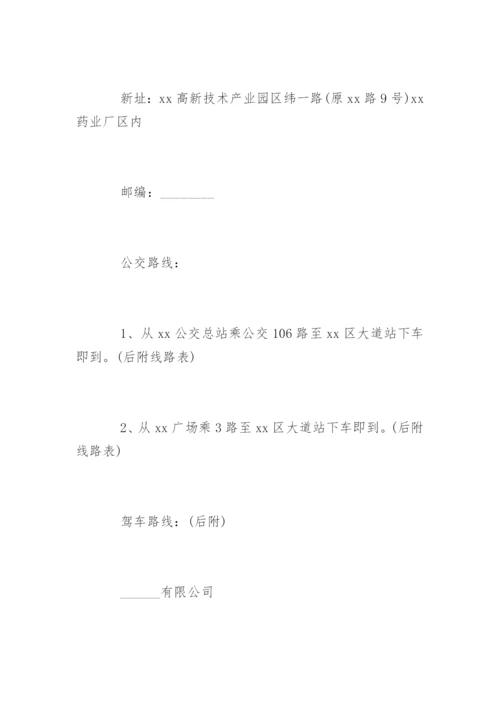 新址：xx 高新技术产业园区纬一路(原 xx 路 9 号)xx 药业厂区内

邮编：________

公交路线：

1、从 xx 公交总站乘公交 106 路至 xx 区大道站下车即到。(后附线路表)

2、从 xx 广场乘 3 路至 xx 区大道站下车即到。(后附线路表)

驾车路线：(后附)

______有限公司